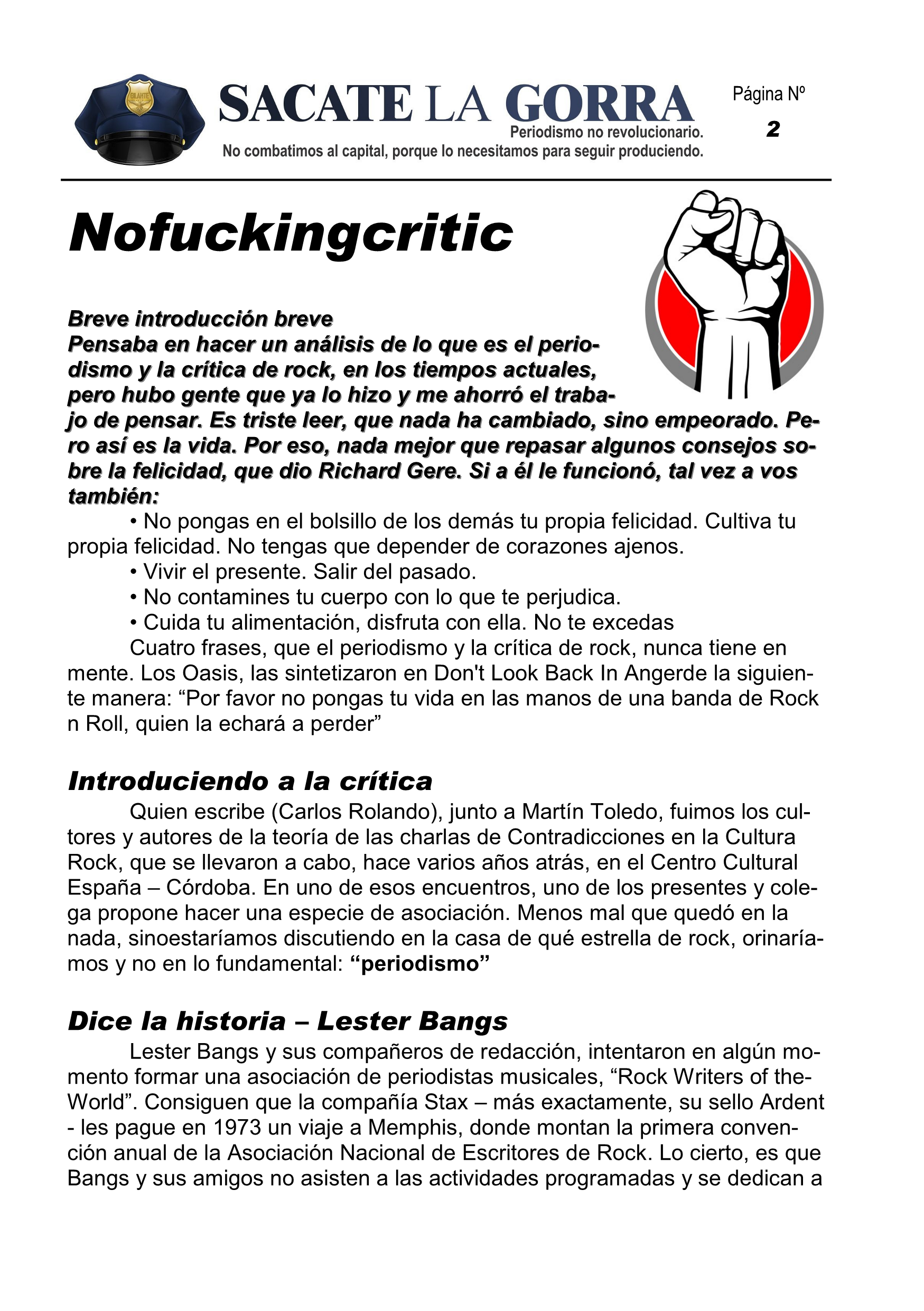 SACATE LA GORRA
Periodismo no revolucionario.
No combatimos al capital, porque lo necesitamos para seguir produciendo.

Página Nº
2

Nofuckingcritic

Breve introducción breve
Pensaba en hacer un análisis de lo que es el periodismo y la crítica de rock, en los tiempos actuales, pero hubo gente que ya lo hizo y me ahorró el trabajo de pensar. Es triste leer, que nada ha cambiado, sino empeorado. Pero así es la vida. Por eso, nada mejor que repasar algunos consejos sobre la felicidad, que dio Richard Gere. Si a él le funcionó, tal vez a vos también:
• No pongas en el bolsillo de los demás tu propia felicidad. Cultiva tu propia felicidad. No tengas que depender de corazones ajenos.
• Vivir el presente. Salir del pasado.
• No contamines tu cuerpo con lo que te perjudica.
• Cuida tu alimentación, disfruta con ella. No te excedas
Cuatro frases, que el periodismo y la crítica de rock, nunca tiene en mente. Los Oasis, las sintetizaron en Don't Look Back In Angerde la siguiente manera: “Por favor no pongas tu vida en las manos de una banda de Rock n Roll, quien la echará a perder”

Introduciendo a la crítica
Quien escribe (Carlos Rolando), junto a Martín Toledo, fuimos los cultores y autores de la teoría de las charlas de Contradicciones en la Cultura Rock, que se llevaron a cabo, hace varios años atrás, en el Centro Cultural España – Córdoba. En uno de esos encuentros, uno de los presentes y colega propone hacer una especie de asociación. Menos mal que quedó en la nada, sinoestaríamos discutiendo en la casa de qué estrella de rock, orinaríamos y no en lo fundamental: “periodismo”

Dice la historia – Lester Bangs
Lester Bangs y sus compañeros de redacción, intentaron en algún momento formar una asociación de periodistas musicales, “Rock Writers of the-World”. Consiguen que la compañía Stax – más exactamente, su sello Ardent - les pague en 1973 un viaje a Memphis, donde montan la primera convención anual de la Asociación Nacional de Escritores de Rock. Lo cierto, es que Bangs y sus amigos no asisten a las actividades programadas y se dedican a